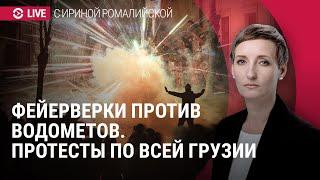 LIVE С ИРИНОЙ РОМАЛИЙСКОЙ

ФЕЙЕРВЕРКИ ПРОТИВ ВОДОМЕТОВ. ПРОТЕСТЫ ПО ВСЕЙ ГРУЗИИ